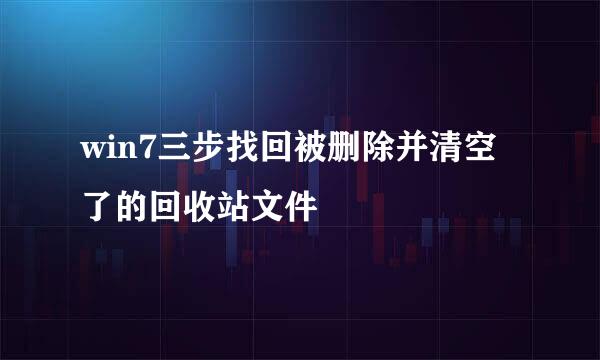 win7三步找回被删除并清空了的回收站文件